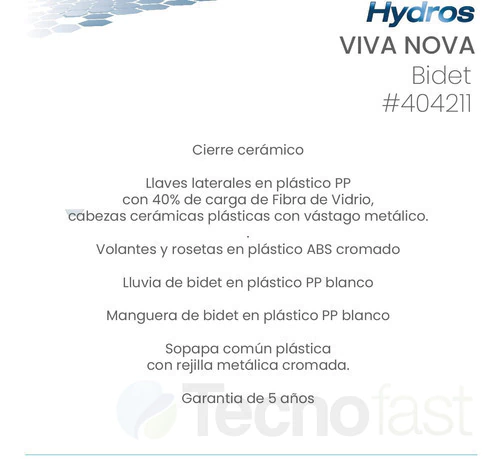 Hydros
VIVA NOVA
Bidet
#404211

Cierre cerámico

Llaves laterales en plástico PP con 40% de carga de Fibra de Vidrio, cabezas cerámicas plásticas con vástago metálico.

.

Volantes y rosetas en plástico ABS cromado

Lluvia de bidet en plástico PP blanco

Manguera de bidet en plástico PP blanco

Sopapa común plástica con rejilla metálica cromada.

Garantia de 5 años

Tecnofast